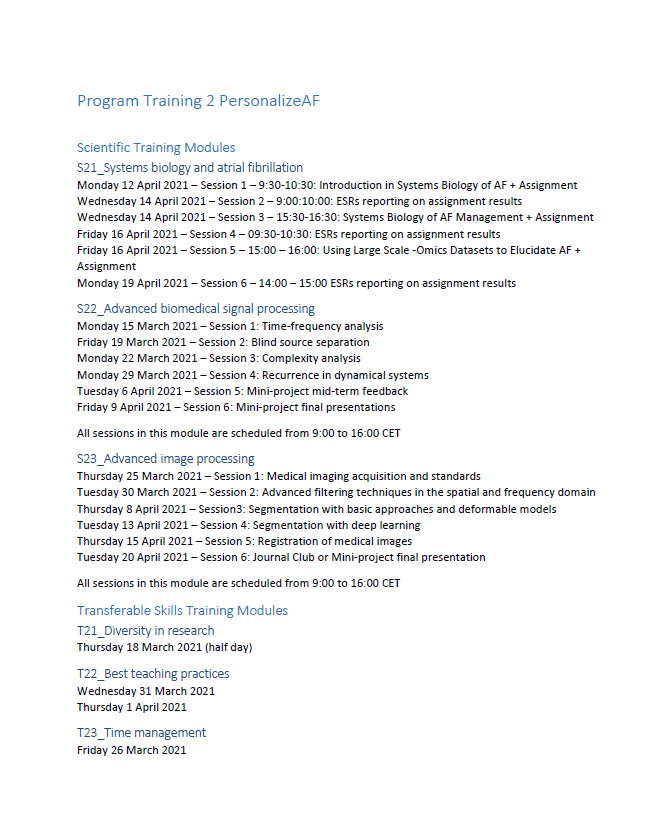 Program Training 2 PersonalizeAF

Scientific Training Modules

S21_Systems biology and atrial fibrillation

Monday 12 April 2021 – Session 1 – 9:30-10:30: Introduction in Systems Biology of AF + Assignment
Wednesday 14 April 2021 – Session 2 – 9:00:10:00: ESRs reporting on assignment results
Wednesday 14 April 2021 – Session 3 – 15:30-16:30: Systems Biology of AF Management + Assignment
Friday 16 April 2021 – Session 4 – 09:30-10:30: ESRs reporting on assignment results
Friday 16 April 2021 – Session 5 – 15:00 – 16:00: Using Large Scale -Omics Datasets to Elucidate AF + Assignment
Monday 19 April 2021 – Session 6 – 14:00 – 15:00 ESRs reporting on assignment results

S22_Advanced biomedical signal processing

Monday 15 March 2021 – Session 1: Time-frequency analysis
Friday 19 March 2021 – Session 2: Blind source separation
Monday 22 March 2021 – Session 3: Complexity analysis
Monday 29 March 2021 – Session 4: Recurrence in dynamical systems
Tuesday 6 April 2021 – Session 5: Mini-project mid-term feedback
Friday 9 April 2021 – Session 6: Mini-project final presentations

All sessions in this module are scheduled from 9:00 to 16:00 CET

S23_Advanced image processing

Thursday 25 March 2021 – Session 1: Medical imaging acquisition and standards
Tuesday 30 March 2021 – Session 2: Advanced filtering techniques in the spatial and frequency domain
Thursday 8 April 2021 – Session3: Segmentation with basic approaches and deformable models
Tuesday 13 April 2021 – Session 4: Segmentation with deep learning
Thursday 15 April 2021 – Session 5: Registration of medical images
Tuesday 20 April 2021 – Session 6: Journal Club or Mini-project final presentation

All sessions in this module are scheduled from 9:00 to 16:00 CET

Transferable Skills Training Modules

T21_Diversity in research

Thursday 18 March 2021 (half day)

T22_Best teaching practices

Wednesday 31 March 2021
Thursday 1 April 2021

T23_Time management

Friday 26 March 2021